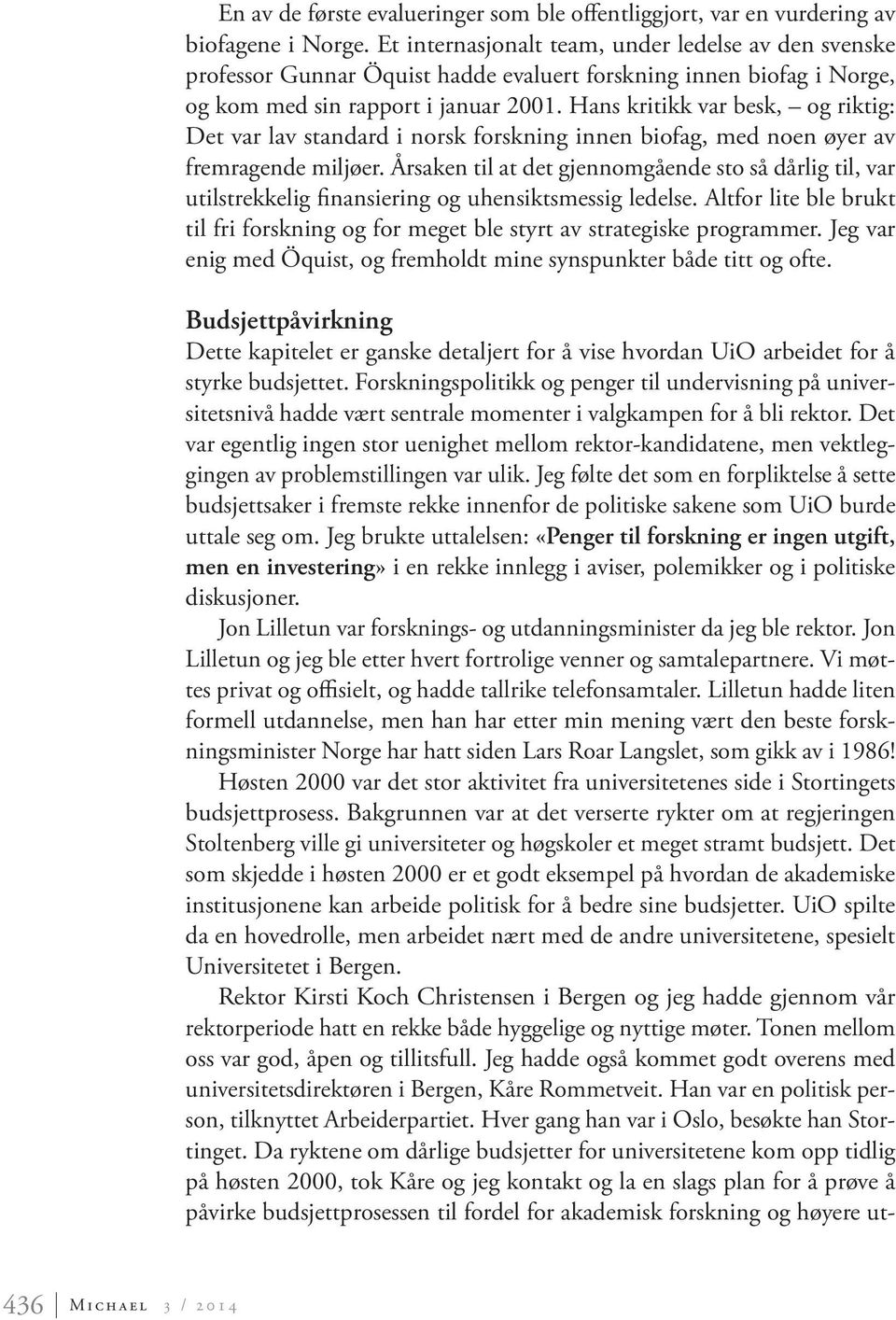 En av de første evalueringer som ble offentliggjort, var en vurdering av biofagene i Norge. Et internasjonalt team, under ledelse av den svenske professor Gunnar Öquist hadde evaluert forskning innen biofag i Norge, og kom med sin rapport i januar 2001. Hans kritikk var besk, – og riktig: Det var lav standard i norsk forskning innen biofag, med noen øyer av fremragende miljøer. Årsaken til at det gjennomgående sto så dårlig til, var utilstrekkelig finansiering og uhensiktsmessig ledelse. Altfor lite ble brukt til fri forskning og for meget ble styrt av strategiske programmer. Jeg var enig med Öquist, og fremholdt mine synspunkter både titt og ofte.

Budsjettpåvirkning

Dette kapitelet er ganske detaljert for å vise hvordan UiO arbeidet for å styrke budsjettet. Forskningspolitikk og penger til undervisning på universitetsnivå hadde vært sentrale momenter i valgkampen for å bli rektor. Det var egentlig ingen stor uenighet mellom rektor-kandidatene, men vektleggingen av problemstillingen var ulik. Jeg følte det som en forpliktelse å sette budsjettsaker i fremste rekke innenfor de politiske sakene som UiO burde uttale seg om. Jeg brukte uttalelsen: «Penger til forskning er ingen utgift, men en investering» i en rekke innlegg i aviser, polemikker og i politiske diskusjoner.

Jon Lilletun var forsknings- og utdanningsminister da jeg ble rektor. Jon Lilletun og jeg ble etter hvert fortrolige venner og samtalepartnere. Vi møttes privat og offisielt, og hadde tallrike telefonsamtaler. Lilletun hadde liten formell utdannelse, men han har etter min mening vært den beste forskningsminister Norge har hatt siden Lars Roar Langslet, som gikk av i 1986!

Høsten 2000 var det stor aktivitet fra universitetenes side i Stortingets budsjettprosess. Bakgrunnen var at det verserte rykter om at regjeringen Stoltenberg ville gi universiteter og høgskoler et meget stramt budsjett. Det som skjedde i høsten 2000 er et godt eksempel på hvordan de akademiske institusjonene kan arbeide politisk for å bedre sine budsjetter. UiO spilte da en hovedrolle, men arbeidet nært med de andre universitetene, spesielt Universitetet i Bergen.

Rektor Kirsti Koch Christensen i Bergen og jeg hadde gjennom vår rektorperiode hatt en rekke både hyggelige og nyttige møter. Tonen mellom oss var god, åpen og tillitsfull. Jeg hadde også kommet godt overens med universitetsdirektøren i Bergen, Kåre Rommetveit. Han var en politisk person, tilknyttet Arbeiderpartiet. Hver gang han var i Oslo, besøkte han Stortinget. Da ryktene om dårlige budsjetter for universitetene kom opp tidlig på høsten 2000, tok Kåre og jeg kontakt og la en slags plan for å prøve å påvirke budsjettprosessen til fordel for akademisk forskning og høyere ut-

436 | Michael 3 / 2014